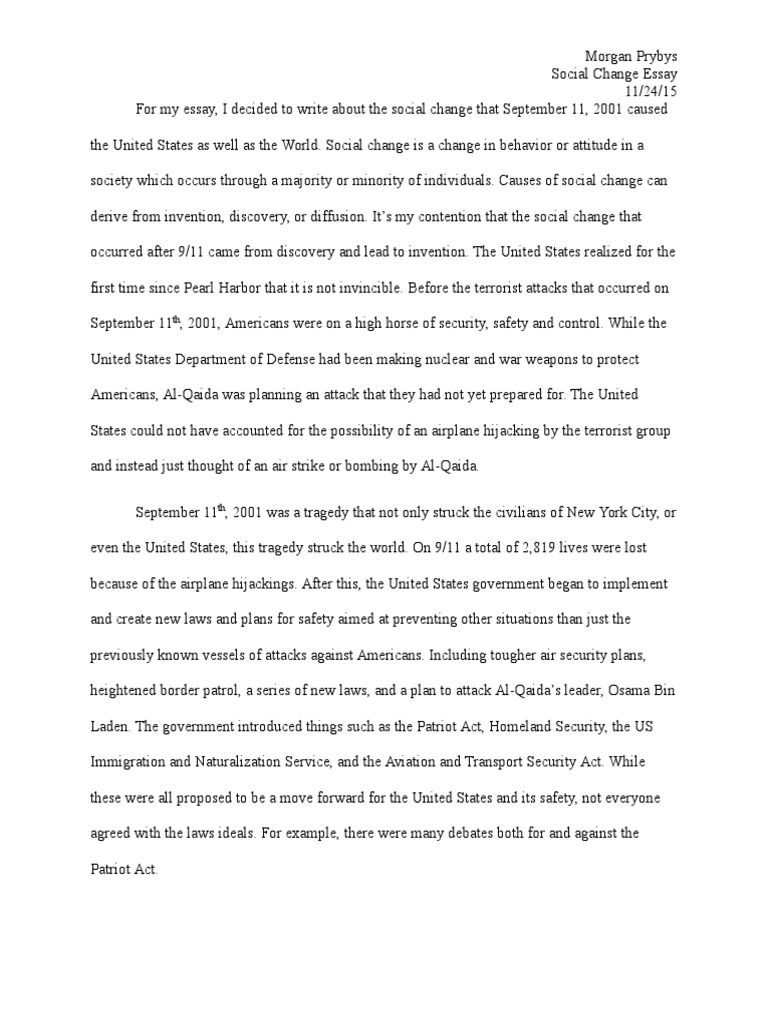 Morgan Prybys
Social Change Essay
11/24/15

For my essay, I decided to write about the social change that September 11, 2001 caused the United States as well as the World. Social change is a change in behavior or attitude in a society which occurs through a majority or minority of individuals. Causes of social change can derive from invention, discovery, or diffusion. It's my contention that the social change that occurred after 9/11 came from discovery and lead to invention. The United States realized for the first time since Pearl Harbor that it is not invincible. Before the terrorist attacks that occurred on September 11$^{th}$, 2001, Americans were on a high horse of security, safety and control. While the United States Department of Defense had been making nuclear and war weapons to protect Americans, Al-Qaida was planning an attack that they had not yet prepared for. The United States could not have accounted for the possibility of an airplane hijacking by the terrorist group and instead just thought of an air strike or bombing by Al-Qaida.

September 11$^{th}$, 2001 was a tragedy that not only struck the civilians of New York City, or even the United States, this tragedy struck the world. On 9/11 a total of 2,819 lives were lost because of the airplane hijackings. After this, the United States government began to implement and create new laws and plans for safety aimed at preventing other situations than just the previously known vessels of attacks against Americans. Including tougher air security plans, heightened border patrol, a series of new laws, and a plan to attack Al-Qaida's leader, Osama Bin Laden. The government introduced things such as the Patriot Act, Homeland Security, the US Immigration and Naturalization Service, and the Aviation and Transport Security Act. While these were all proposed to be a move forward for the United States and its safety, not everyone agreed with the laws ideals. For example, there were many debates both for and against the Patriot Act.